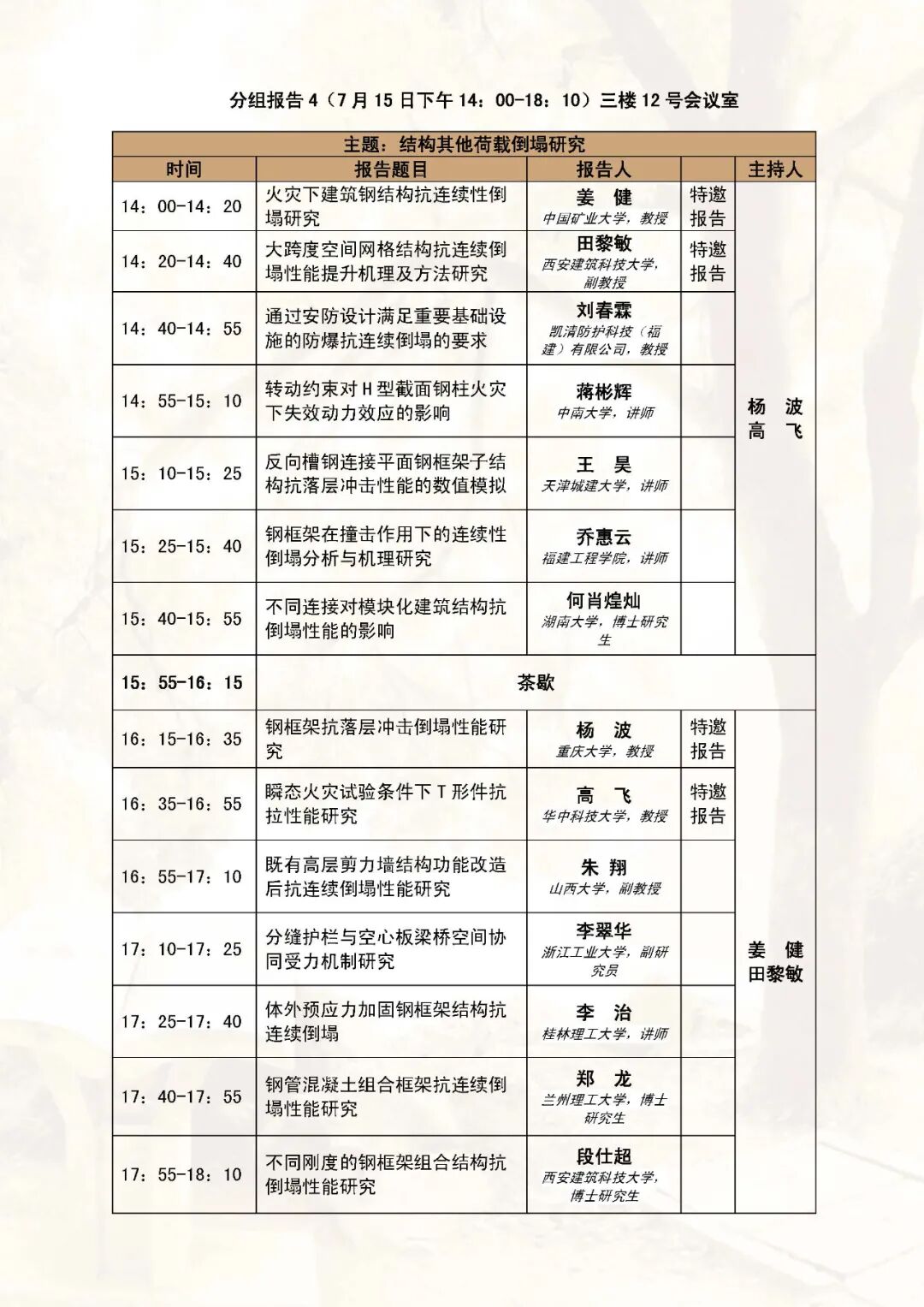 分组报告 4（7 月 15 日下午 14：00-18：10）三楼 12 号会议室

| 主题：结构其他荷载倒塌研究 | | | | |
|---|---|---|---|---|
| 时间 | 报告题目 | 报告人 | | 主持人 |
| 14：00-14：20 | 火灾下建筑钢结构抗连续性倒塌研究 | 姜　健 中国矿业大学，教授 | 特邀报告 | 杨　波 高　飞 |
| 14：20-14：40 | 大跨度空间网格结构抗连续倒塌性能提升机理及方法研究 | 田黎敏 西安建筑科技大学，副教授 | 特邀报告 | |
| 14：40-14：55 | 通过安防设计满足重要基础设施的防爆抗连续倒塌的要求 | 刘春霖 凯清防护科技（福建）有限公司，教授 | | |
| 14：55-15：10 | 转动约束对 H 型截面钢柱火灾下失效动力效应的影响 | 蒋彬辉 中南大学，讲师 | | |
| 15：10-15：25 | 反向槽钢连接平面钢框架子结构抗落层冲击性能的数值模拟 | 王　昊 天津城建大学，讲师 | | |
| 15：25-15：40 | 钢框架在撞击作用下的连续性倒塌分析与机理研究 | 乔惠云 福建工程学院，讲师 | | |
| 15：40-15：55 | 不同连接对模块化建筑结构抗倒塌性能的影响 | 何肖煌灿 湖南大学，博士研究生 | | |
| 15：55-16：15 | 茶歇 | | | |
| 16：15-16：35 | 钢框架抗落层冲击倒塌性能研究 | 杨　波 重庆大学，教授 | 特邀报告 | 姜　健 田黎敏 |
| 16：35-16：55 | 瞬态火灾试验条件下 T 形件抗拉性能研究 | 高　飞 华中科技大学，教授 | 特邀报告 | |
| 16：55-17：10 | 既有高层剪力墙结构功能改造后抗连续倒塌性能研究 | 朱　翔 山西大学，副教授 | | |
| 17：10-17：25 | 分缝护栏与空心板梁桥空间协同受力机制研究 | 李翠华 浙江工业大学，副研究员 | | |
| 17：25-17：40 | 体外预应力加固钢框架结构抗连续倒塌 | 李　治 桂林理工大学，讲师 | | |
| 17：40-17：55 | 钢管混凝土组合框架抗连续倒塌性能研究 | 郑　龙 兰州理工大学，博士研究生 | | |
| 17：55-18：10 | 不同刚度的钢框架组合结构抗倒塌性能研究 | 段仕超 西安建筑科技大学，博士研究生 | | |